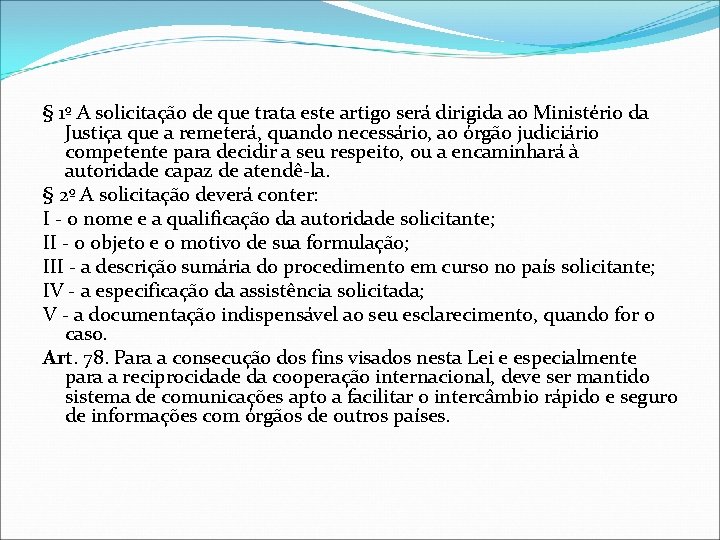 § 1º A solicitação de que trata este artigo será dirigida ao Ministério da Justiça que a remeterá, quando necessário, ao órgão judiciário competente para decidir a seu respeito, ou a encaminhará à autoridade capaz de atendê-la.

§ 2º A solicitação deverá conter:

I - o nome e a qualificação da autoridade solicitante;

II - o objeto e o motivo de sua formulação;

III - a descrição sumária do procedimento em curso no país solicitante;

IV - a especificação da assistência solicitada;

V - a documentação indispensável ao seu esclarecimento, quando for o caso.

Art. 78. Para a consecução dos fins visados nesta Lei e especialmente para a reciprocidade da cooperação internacional, deve ser mantido sistema de comunicações apto a facilitar o intercâmbio rápido e seguro de informações com órgãos de outros países.